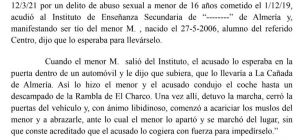 12/3/21 por un delito de abuso sexual a menor de 16 años cometido el 1/12/19, acudió al Instituto de Enseñanza Secundaria de "--------" de Almería y, manifestando ser tío del menor M. , nacido el 27-5-2006, alumno del referido Centro, dijo que lo esperaba para llevárselo.

Cuando el menor M. salió del Instituto, el acusado lo esperaba en la puerta dentro de un automóvil y le dijo que subiera, que lo llevaría a La Cañada de Almería. Así lo hizo el menor y el acusado condujo el coche hasta un descampado de la Rambla de El Charco. Una vez allí, detuvo la marcha, cerró la puertas del vehículo y, con ánimo libidinoso, comenzó a acariciar los muslos del menor y a abrazarle, ante lo cual el menor lo apartó y se marchó del lugar, sin que conste acreditado que el acusado lo cogiera con fuerza para impedírselo."